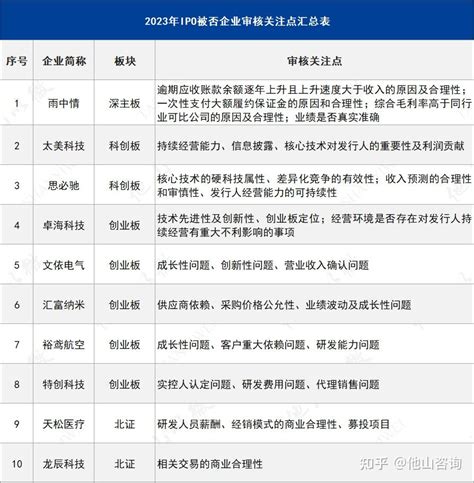 2023年IPO被否企业审核关注点汇总表

| 序号 | 企业简称 | 板块 | 审核关注点 |
|---|---|---|---|
| 1 | 雨中情 | 深主板 | 逾期应收账款余额逐年上升且上升速度大于收入的原因及合理性；一次性支付大额履约保证金的原因和合理性；综合毛利率高于同行业可比公司的原因及合理性；业绩是否真实准确 |
| 2 | 太美科技 | 科创板 | 持续经营能力、信息披露、核心技术对发行人的重要性及利润贡献 |
| 3 | 思必驰 | 科创板 | 核心技术的硬科技属性、差异化竞争的有效性；收入预测的合理性和审慎性、发行人经营能力的可持续性 |
| 4 | 卓海科技 | 创业板 | 技术先进性及创新性、创业板定位；经营环境是否存在对发行人持续经营有重大不利影响的事项 |
| 5 | 文依电气 | 创业板 | 成长性问题、创新性问题、营业收入确认问题 |
| 6 | 汇富纳米 | 创业板 | 供应商依赖、采购价格公允性、业绩波动及成长性问题 |
| 7 | 裕鸢航空 | 创业板 | 成长性问题、客户重大依赖问题、研发能力问题 |
| 8 | 特创科技 | 创业板 | 实控人认定问题、研发费用问题、代理销售问题 |
| 9 | 天松医疗 | 北证 | 研发人员薪酬、经销模式的商业合理性、募投项目 |
| 10 | 龙辰科技 | 北证 | 相关交易的商业合理性 |

知乎 @他山咨询